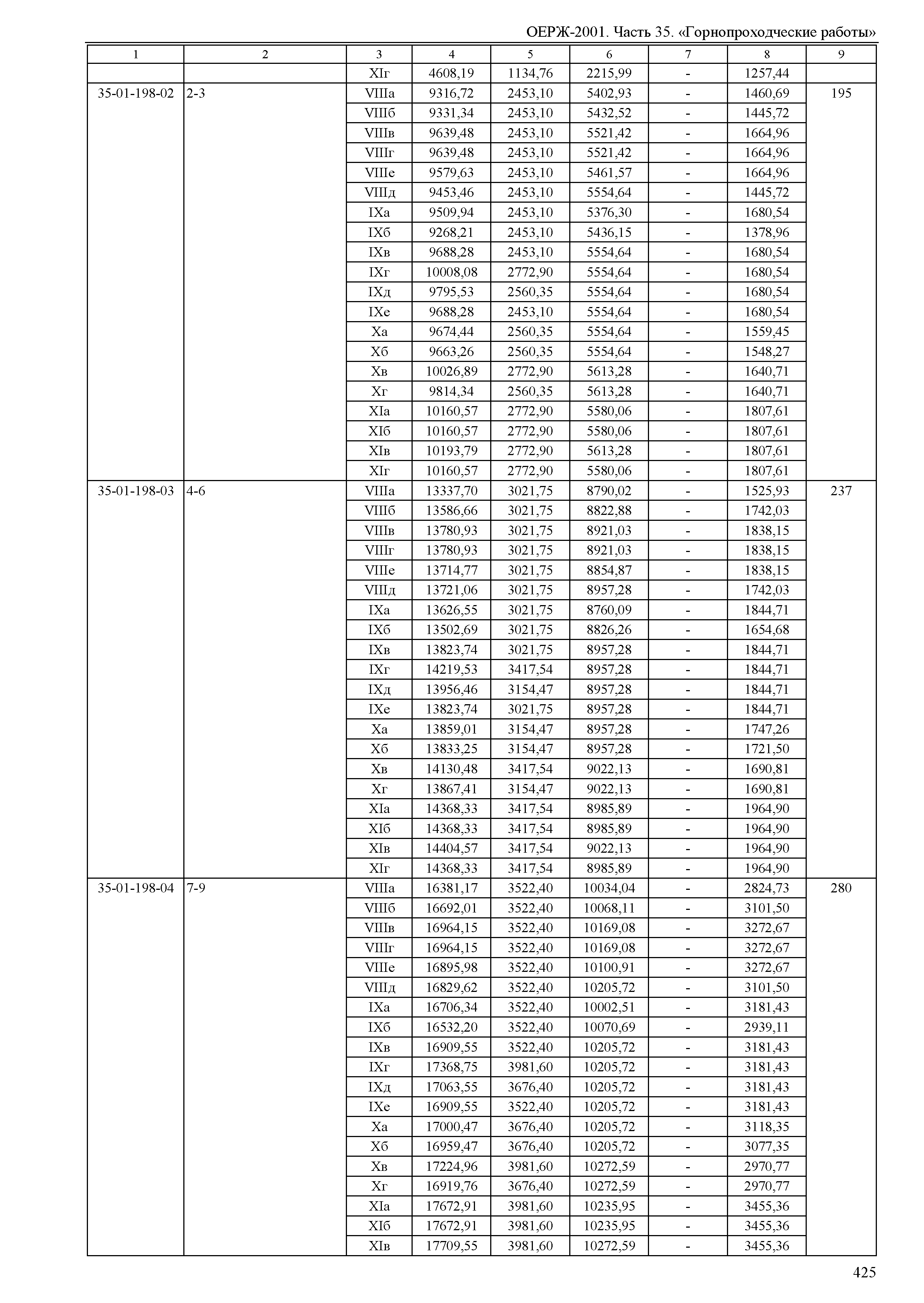 ОЕРЖ-2001. Часть 35. «Горнопроходческие работы»

| 1 | 2 | 3 | 4 | 5 | 6 | 7 | 8 | 9 |
|---|---|---|---|---|---|---|---|---|
| | | XIг | 4608,19 | 1134,76 | 2215,99 | - | 1257,44 | |
| 35-01-198-02 | 2-3 | VIIIа | 9316,72 | 2453,10 | 5402,93 | - | 1460,69 | 195 |
| | | VIIIб | 9331,34 | 2453,10 | 5432,52 | - | 1445,72 | |
| | | VIIIв | 9639,48 | 2453,10 | 5521,42 | - | 1664,96 | |
| | | VIIIг | 9639,48 | 2453,10 | 5521,42 | - | 1664,96 | |
| | | VIIIе | 9579,63 | 2453,10 | 5461,57 | - | 1664,96 | |
| | | VIIIд | 9453,46 | 2453,10 | 5554,64 | - | 1445,72 | |
| | | IXа | 9509,94 | 2453,10 | 5376,30 | - | 1680,54 | |
| | | IXб | 9268,21 | 2453,10 | 5436,15 | - | 1378,96 | |
| | | IXв | 9688,28 | 2453,10 | 5554,64 | - | 1680,54 | |
| | | IXг | 10008,08 | 2772,90 | 5554,64 | - | 1680,54 | |
| | | IXд | 9795,53 | 2560,35 | 5554,64 | - | 1680,54 | |
| | | IXе | 9688,28 | 2453,10 | 5554,64 | - | 1680,54 | |
| | | Xа | 9674,44 | 2560,35 | 5554,64 | - | 1559,45 | |
| | | Xб | 9663,26 | 2560,35 | 5554,64 | - | 1548,27 | |
| | | Xв | 10026,89 | 2772,90 | 5613,28 | - | 1640,71 | |
| | | Xг | 9814,34 | 2560,35 | 5613,28 | - | 1640,71 | |
| | | XIа | 10160,57 | 2772,90 | 5580,06 | - | 1807,61 | |
| | | XIб | 10160,57 | 2772,90 | 5580,06 | - | 1807,61 | |
| | | XIв | 10193,79 | 2772,90 | 5613,28 | - | 1807,61 | |
| | | XIг | 10160,57 | 2772,90 | 5580,06 | - | 1807,61 | |
| 35-01-198-03 | 4-6 | VIIIа | 13337,70 | 3021,75 | 8790,02 | - | 1525,93 | 237 |
| | | VIIIб | 13586,66 | 3021,75 | 8822,88 | - | 1742,03 | |
| | | VIIIв | 13780,93 | 3021,75 | 8921,03 | - | 1838,15 | |
| | | VIIIг | 13780,93 | 3021,75 | 8921,03 | - | 1838,15 | |
| | | VIIIе | 13714,77 | 3021,75 | 8854,87 | - | 1838,15 | |
| | | VIIIд | 13721,06 | 3021,75 | 8957,28 | - | 1742,03 | |
| | | IXа | 13626,55 | 3021,75 | 8760,09 | - | 1844,71 | |
| | | IXб | 13502,69 | 3021,75 | 8826,26 | - | 1654,68 | |
| | | IXв | 13823,74 | 3021,75 | 8957,28 | - | 1844,71 | |
| | | IXг | 14219,53 | 3417,54 | 8957,28 | - | 1844,71 | |
| | | IXд | 13956,46 | 3154,47 | 8957,28 | - | 1844,71 | |
| | | IXе | 13823,74 | 3021,75 | 8957,28 | - | 1844,71 | |
| | | Xа | 13859,01 | 3154,47 | 8957,28 | - | 1747,26 | |
| | | Xб | 13833,25 | 3154,47 | 8957,28 | - | 1721,50 | |
| | | Xв | 14130,48 | 3417,54 | 9022,13 | - | 1690,81 | |
| | | Xг | 13867,41 | 3154,47 | 9022,13 | - | 1690,81 | |
| | | XIа | 14368,33 | 3417,54 | 8985,89 | - | 1964,90 | |
| | | XIб | 14368,33 | 3417,54 | 8985,89 | - | 1964,90 | |
| | | XIв | 14404,57 | 3417,54 | 9022,13 | - | 1964,90 | |
| | | XIг | 14368,33 | 3417,54 | 8985,89 | - | 1964,90 | |
| 35-01-198-04 | 7-9 | VIIIа | 16381,17 | 3522,40 | 10034,04 | - | 2824,73 | 280 |
| | | VIIIб | 16692,01 | 3522,40 | 10068,11 | - | 3101,50 | |
| | | VIIIв | 16964,15 | 3522,40 | 10169,08 | - | 3272,67 | |
| | | VIIIг | 16964,15 | 3522,40 | 10169,08 | - | 3272,67 | |
| | | VIIIе | 16895,98 | 3522,40 | 10100,91 | - | 3272,67 | |
| | | VIIIд | 16829,62 | 3522,40 | 10205,72 | - | 3101,50 | |
| | | IXа | 16706,34 | 3522,40 | 10002,51 | - | 3181,43 | |
| | | IXб | 16532,20 | 3522,40 | 10070,69 | - | 2939,11 | |
| | | IXв | 16909,55 | 3522,40 | 10205,72 | - | 3181,43 | |
| | | IXг | 17368,75 | 3981,60 | 10205,72 | - | 3181,43 | |
| | | IXд | 17063,55 | 3676,40 | 10205,72 | - | 3181,43 | |
| | | IXе | 16909,55 | 3522,40 | 10205,72 | - | 3181,43 | |
| | | Xа | 17000,47 | 3676,40 | 10205,72 | - | 3118,35 | |
| | | Xб | 16959,47 | 3676,40 | 10205,72 | - | 3077,35 | |
| | | Xв | 17224,96 | 3981,60 | 10272,59 | - | 2970,77 | |
| | | Xг | 16919,76 | 3676,40 | 10272,59 | - | 2970,77 | |
| | | XIа | 17672,91 | 3981,60 | 10235,95 | - | 3455,36 | |
| | | XIб | 17672,91 | 3981,60 | 10235,95 | - | 3455,36 | |
| | | XIв | 17709,55 | 3981,60 | 10272,59 | - | 3455,36 | |

425